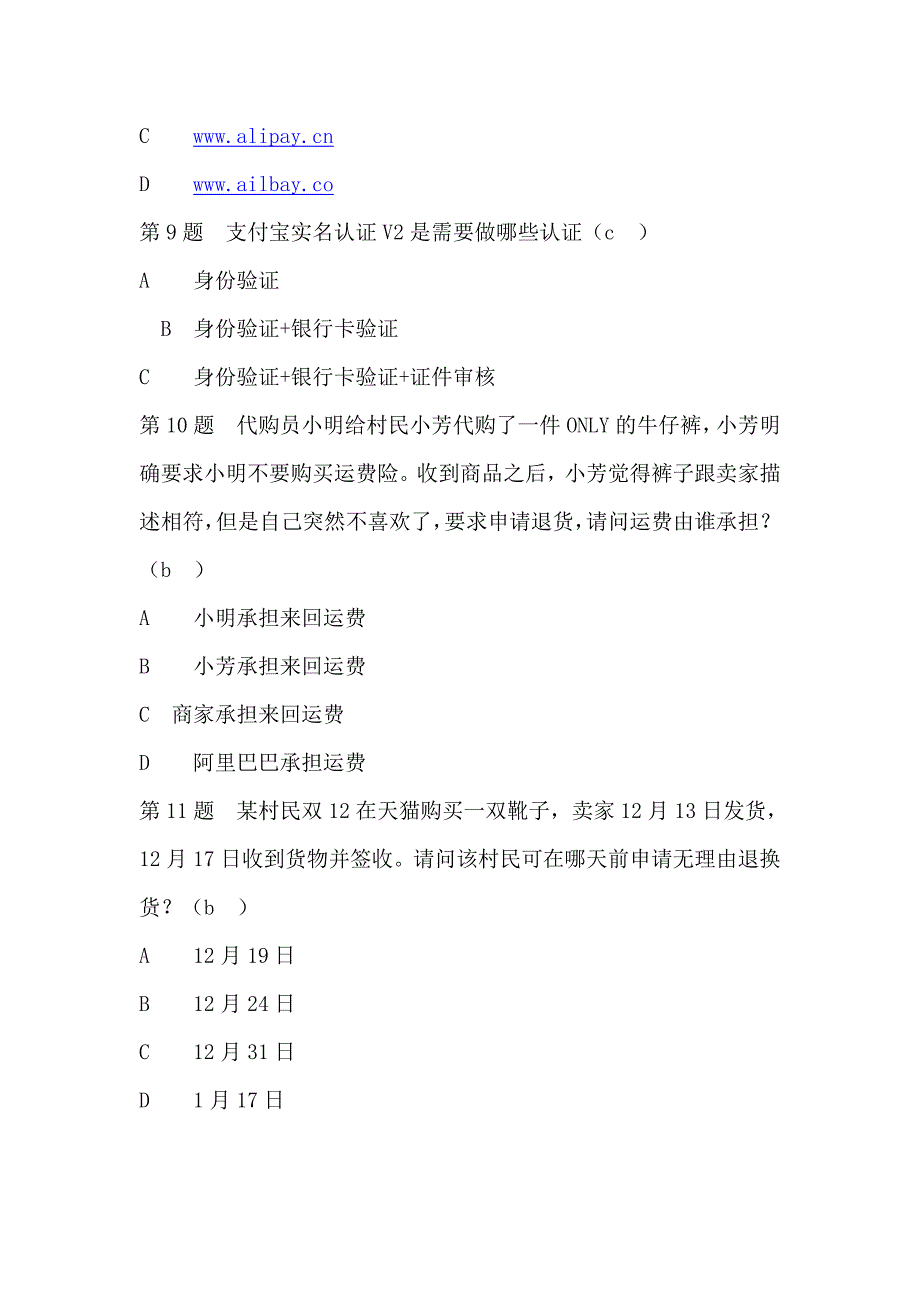 C www.alipay.cn

D www.ailbay.co

第 9 题 支付宝实名认证 V2 是需要做哪些认证（c ）

A 身份验证

B 身份验证+银行卡验证

C 身份验证+银行卡验证+证件审核

第 10 题 代购员小明给村民小芳代购了一件 ONLY 的牛仔裤，小芳明确要求小明不要购买运费险。收到商品之后，小芳觉得裤子跟卖家描述相符，但是自己突然不喜欢了，要求申请退货，请问运费由谁承担？（b ）

A 小明承担来回运费

B 小芳承担来回运费

C 商家承担来回运费

D 阿里巴巴承担运费

第 11 题 某村民双 12 在天猫购买一双靴子，卖家 12 月 13 日发货，12 月 17 日收到货物并签收。请问该村民可在哪天前申请无理由退换货？（b ）

A 12 月 19 日

B 12 月 24 日

C 12 月 31 日

D 1 月 17 日